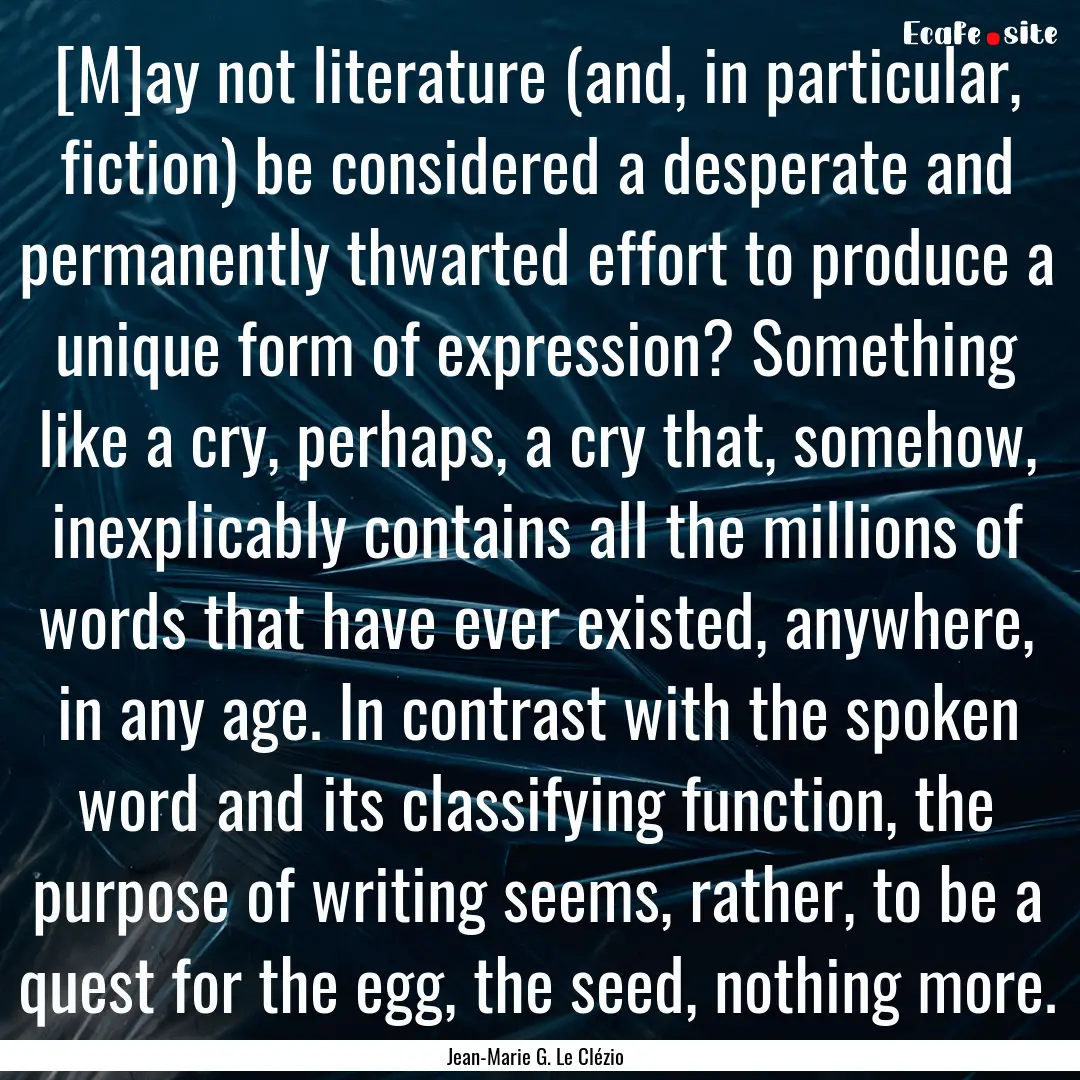 Ecafe.site

[M]ay not literature (and, in particular, fiction) be considered a desperate and permanently thwarted effort to produce a unique form of expression? Something like a cry, perhaps, a cry that, somehow, inexplicably contains all the millions of words that have ever existed, anywhere, in any age. In contrast with the spoken word and its classifying function, the purpose of writing seems, rather, to be a quest for the egg, the seed, nothing more.

Jean-Marie G. Le Clézio